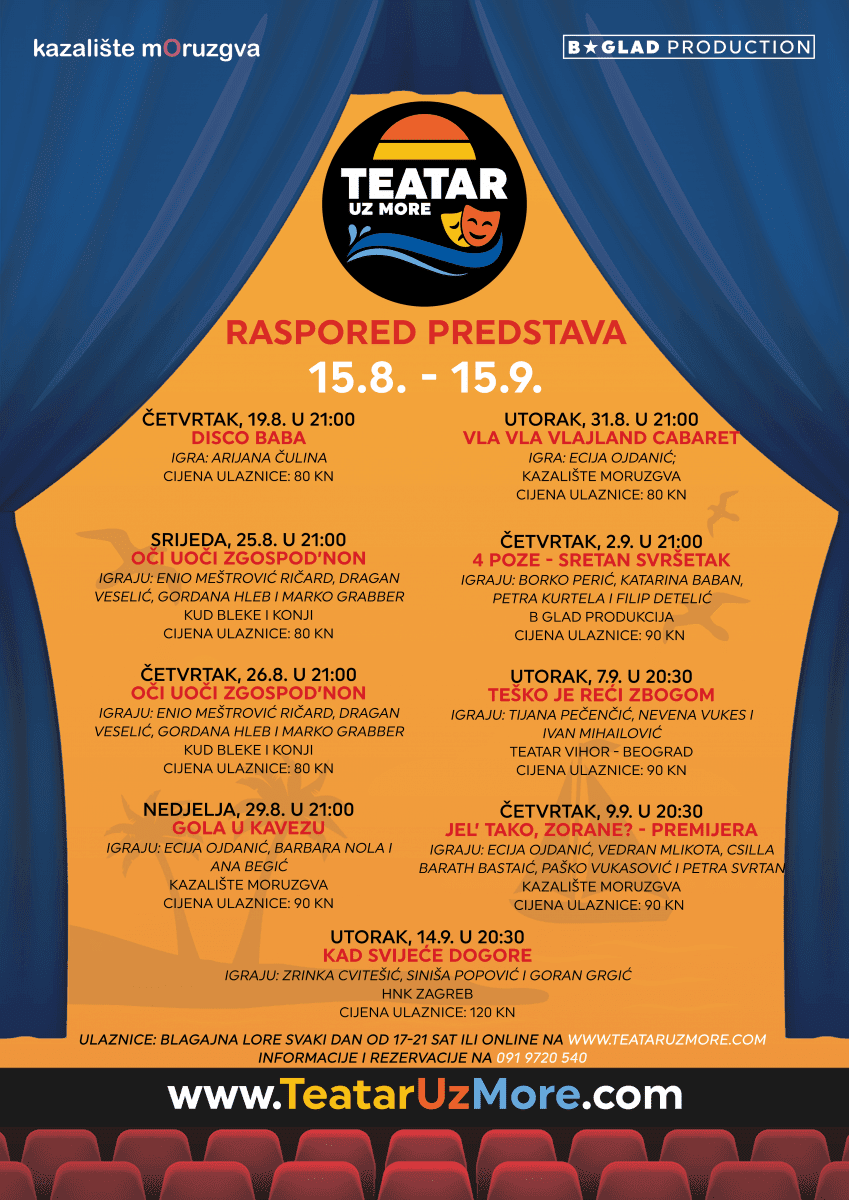 kazalište mOruzgva

B★GLAD PRODUCTION

TEATAR
UZ MORE

RASPORED PREDSTAVA
15.8. - 15.9.

ČETVRTAK, 19.8. U 21:00
DISCO BABA
IGRA: ARIJANA ČULINA
CIJENA ULAZNICE: 80 KN

SRIJEDA, 25.8. U 21:00
OČI UOČI ZGOSPOD'NON
IGRAJU: ENIO MEŠTROVIĆ RIČARD, DRAGAN VESELIĆ, GORDANA HLEB I MARKO GRABBER
KUD BLEKE I KONJI
CIJENA ULAZNICE: 80 KN

ČETVRTAK, 26.8. U 21:00
OČI UOČI ZGOSPOD'NON
IGRAJU: ENIO MEŠTROVIĆ RIČARD, DRAGAN VESELIĆ, GORDANA HLEB I MARKO GRABBER
KUD BLEKE I KONJI
CIJENA ULAZNICE: 80 KN

NEDJELJA, 29.8. U 21:00
GOLA U KAVEZU
IGRAJU: ECIJA OJDANIĆ, BARBARA NOLA I ANA BEGIĆ
KAZALIŠTE MORUZGVA
CIJENA ULAZNICE: 90 KN

UTORAK, 31.8. U 21:00
VLA VLA VLAJLAND CABARET
IGRA: ECIJA OJDANIĆ;
KAZALIŠTE MORUZGVA
CIJENA ULAZNICE: 80 KN

ČETVRTAK, 2.9. U 21:00
4 POZE - SRETAN SVRŠETAK
IGRAJU: BORKO PERIĆ, KATARINA BABAN, PETRA KURTELA I FILIP DETELIĆ
B GLAD PRODUKCIJA
CIJENA ULAZNICE: 90 KN

UTORAK, 7.9. U 20:30
TEŠKO JE REĆI ZBOGOM
IGRAJU: TIJANA PEČENČIĆ, NEVENA VUKES I IVAN MIHAILOVIĆ
TEATAR VIHOR - BEOGRAD
CIJENA ULAZNICE: 90 KN

ČETVRTAK, 9.9. U 20:30
JEL' TAKO, ZORANE? - PREMIJERA
IGRAJU: ECIJA OJDANIĆ, VEDRAN MLIKOTA, CSILLA BARATH BASTAIĆ, PAŠKO VUKASOVIĆ I PETRA SVRTAN
KAZALIŠTE MORUZGVA
CIJENA ULAZNICE: 90 KN

UTORAK, 14.9. U 20:30
KAD SVIJEĆE DOGORE
IGRAJU: ZRINKA CVITEŠIĆ, SINIŠA POPOVIĆ I GORAN GRGIĆ
HNK ZAGREB
CIJENA ULAZNICE: 120 KN

ULAZNICE: BLAGAJNA LORE SVAKI DAN OD 17-21 SAT ILI ONLINE NA WWW.TEATARUZMORE.COM
INFORMACIJE I REZERVACIJE NA 091 9720 540

www.TeatarUzMore.com